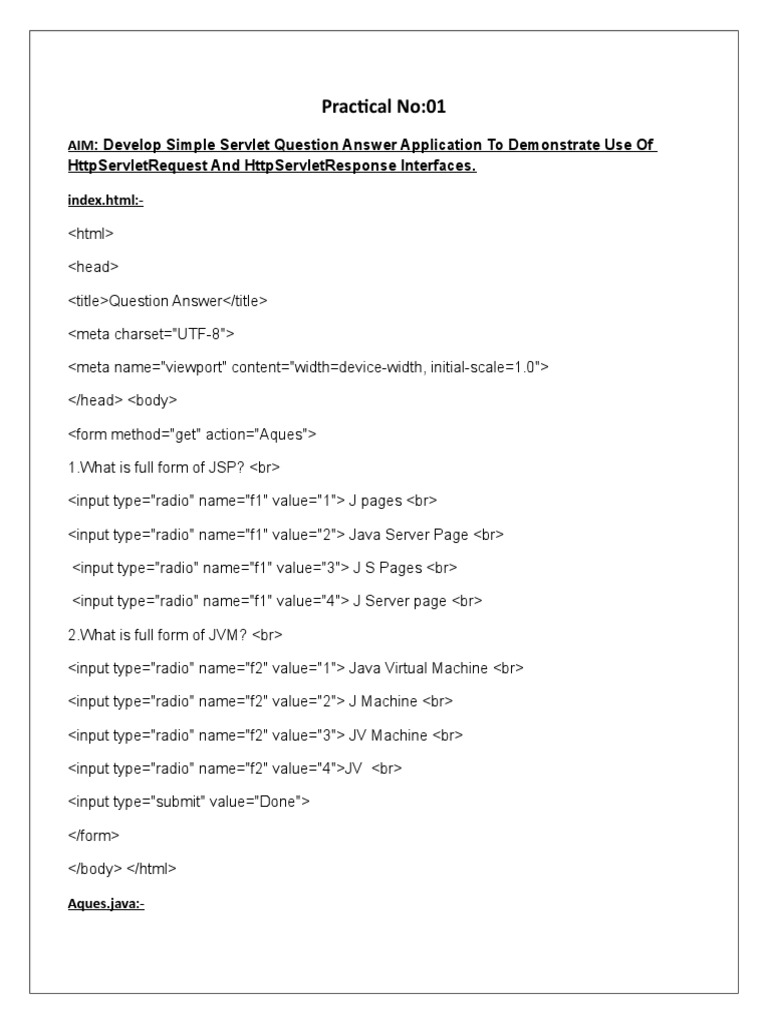 Practical No:01

AIM: Develop Simple Servlet Question Answer Application To Demonstrate Use Of HttpServletRequest And HttpServletResponse Interfaces.

index.html:-

<html>

<head>

<title>Question Answer</title>

<meta charset="UTF-8">

<meta name="viewport" content="width=device-width, initial-scale=1.0">

</head> <body>

<form method="get" action="Aques">

1.What is full form of JSP? <br>

<input type="radio" name="f1" value="1"> J pages <br>

<input type="radio" name="f1" value="2"> Java Server Page <br>

<input type="radio" name="f1" value="3"> J S Pages <br>

<input type="radio" name="f1" value="4"> J Server page <br>

2.What is full form of JVM? <br>

<input type="radio" name="f2" value="1"> Java Virtual Machine <br>

<input type="radio" name="f2" value="2"> J Machine <br>

<input type="radio" name="f2" value="3"> JV Machine <br>

<input type="radio" name="f2" value="4">JV <br>

<input type="submit" value="Done">

</form>

</body> </html>

Aques.java:-